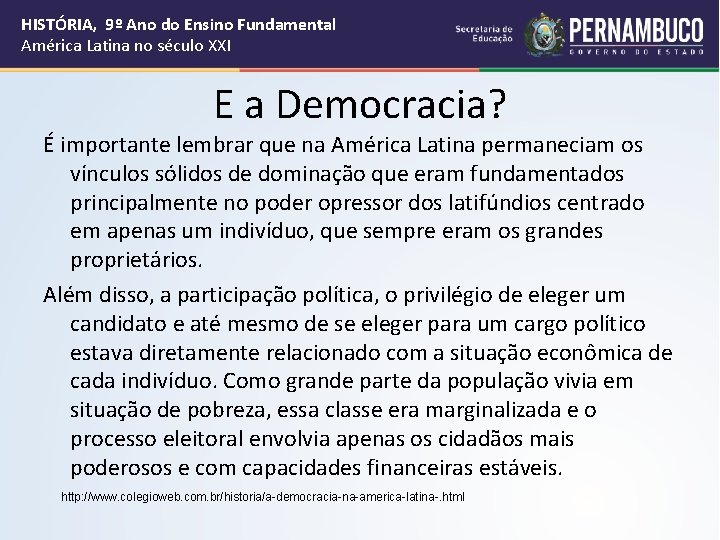 HISTÓRIA, 9º Ano do Ensino Fundamental
América Latina no século XXI

Secretaria de Educação

PERNAMBUCO
GOVERNO DO ESTADO

E a Democracia?

É importante lembrar que na América Latina permaneciam os vínculos sólidos de dominação que eram fundamentados principalmente no poder opressor dos latifúndios centrado em apenas um indivíduo, que sempre eram os grandes proprietários.

Além disso, a participação política, o privilégio de eleger um candidato e até mesmo de se eleger para um cargo político estava diretamente relacionado com a situação econômica de cada indivíduo. Como grande parte da população vivia em situação de pobreza, essa classe era marginalizada e o processo eleitoral envolvia apenas os cidadãos mais poderosos e com capacidades financeiras estáveis.

http://www.colegioweb.com.br/historia/a-democracia-na-america-latina-.html